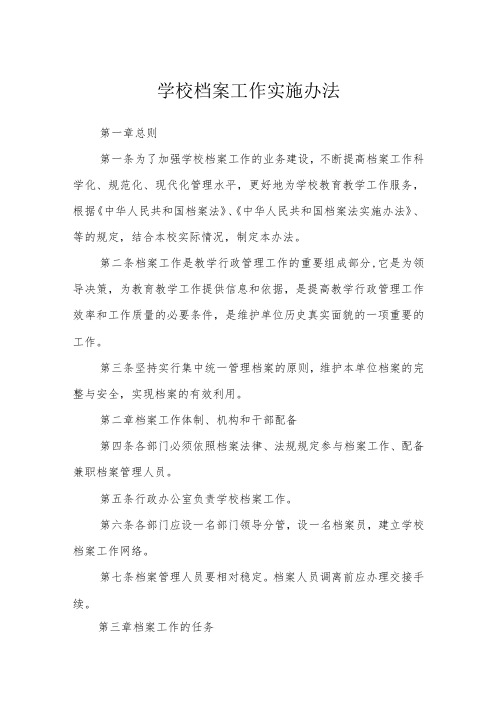 学校档案工作实施办法

第一章总则

第一条为了加强学校档案工作的业务建设，不断提高档案工作科学化、规范化、现代化管理水平，更好地为学校教育教学工作服务，根据《中华人民共和国档案法》、《中华人民共和国档案法实施办法》、等的规定，结合本校实际情况，制定本办法。

第二条档案工作是教学行政管理工作的重要组成部分,它是为领导决策，为教育教学工作提供信息和依据，是提高教学行政管理工作效率和工作质量的必要条件，是维护单位历史真实面貌的一项重要的工作。

第三条坚持实行集中统一管理档案的原则，维护本单位档案的完整与安全，实现档案的有效利用。

第二章档案工作体制、机构和干部配备

第四条各部门必须依照档案法律、法规规定参与档案工作、配备兼职档案管理人员。

第五条行政办公室负责学校档案工作。

第六条各部门应设一名部门领导分管，设一名档案员，建立学校档案工作网络。

第七条档案管理人员要相对稳定。档案人员调离前应办理交接手续。

第三章档案工作的任务